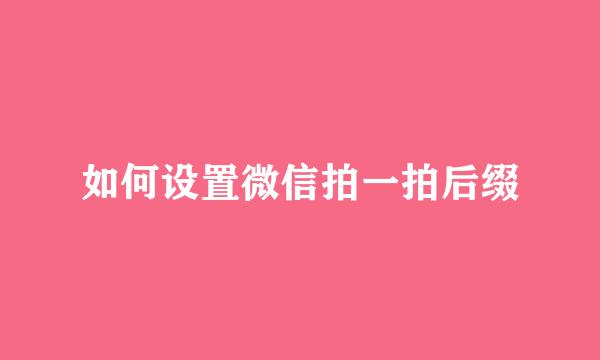 如何设置微信拍一拍后缀